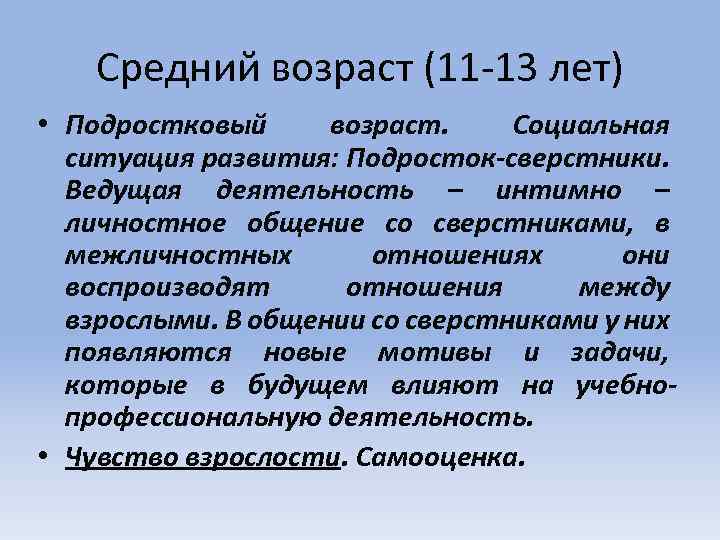 Средний возраст (11-13 лет)

• Подростковый возраст. Социальная ситуация развития: Подросток-сверстники. Ведущая деятельность – интимно – личностное общение со сверстниками, в межличностных отношениях они воспроизводят отношения между взрослыми. В общении со сверстниками у них появляются новые мотивы и задачи, которые в будущем влияют на учебно-профессиональную деятельность.

• Чувство взрослости. Самооценка.